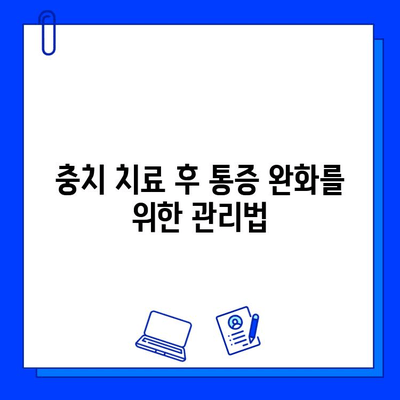 충치 치료 후 통증 완화를 위한 관리법